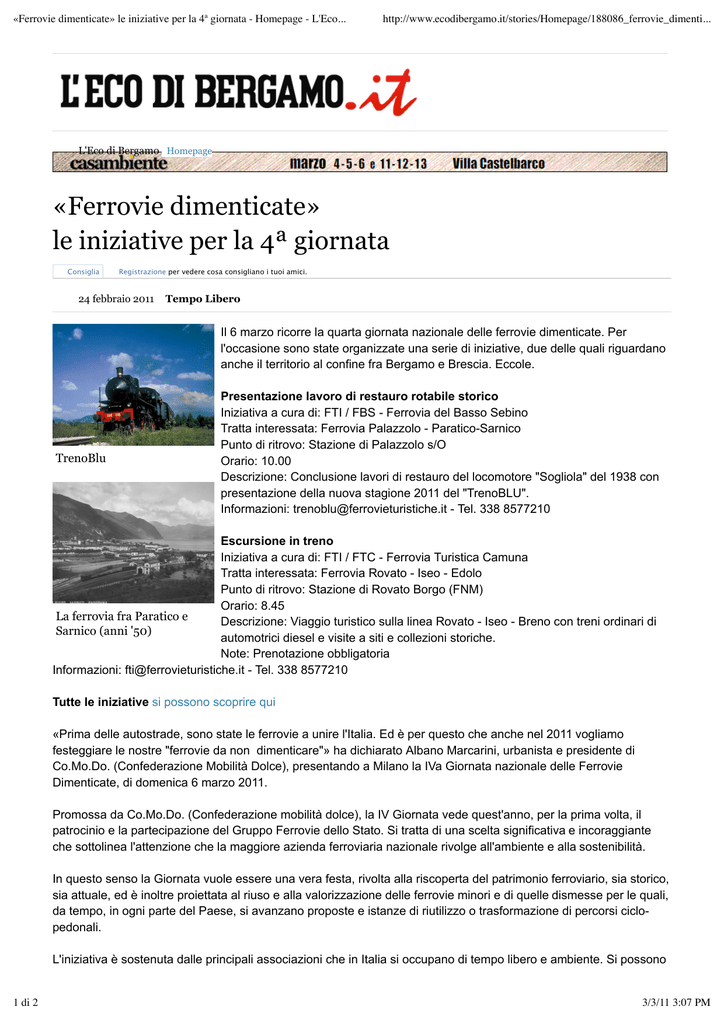 «Ferrovie dimenticate» le iniziative per la 4ª giornata - Homepage - L'Eco...     http://www.ecodibergamo.it/stories/Homepage/188086_ferrovie_dimenti...

L'ECO DI BERGAMO.it

L'Eco di Bergamo Homepage

casambiente marzo 4-5-6 e 11-12-13 Villa Castelbarco

«Ferrovie dimenticate»
le iniziative per la 4ª giornata

Consiglia Registrazione per vedere cosa consigliano i tuoi amici.

24 febbraio 2011 Tempo Libero

TrenoBlu

La ferrovia fra Paratico e Sarnico (anni '50)

Il 6 marzo ricorre la quarta giornata nazionale delle ferrovie dimenticate. Per l'occasione sono state organizzate una serie di iniziative, due delle quali riguardano anche il territorio al confine fra Bergamo e Brescia. Eccole.

Presentazione lavoro di restauro rotabile storico
Iniziativa a cura di: FTI / FBS - Ferrovia del Basso Sebino
Tratta interessata: Ferrovia Palazzolo - Paratico-Sarnico
Punto di ritrovo: Stazione di Palazzolo s/O
Orario: 10.00
Descrizione: Conclusione lavori di restauro del locomotore "Sogliola" del 1938 con presentazione della nuova stagione 2011 del "TrenoBLU".
Informazioni: trenoblu@ferrovieturistiche.it - Tel. 338 8577210

Escursione in treno
Iniziativa a cura di: FTI / FTC - Ferrovia Turistica Camuna
Tratta interessata: Ferrovia Rovato - Iseo - Edolo
Punto di ritrovo: Stazione di Rovato Borgo (FNM)
Orario: 8.45
Descrizione: Viaggio turistico sulla linea Rovato - Iseo - Breno con treni ordinari di automotrici diesel e visite a siti e collezioni storiche.
Note: Prenotazione obbligatoria
Informazioni: fti@ferrovieturistiche.it - Tel. 338 8577210

Tutte le iniziative si possono scoprire qui

«Prima delle autostrade, sono state le ferrovie a unire l'Italia. Ed è per questo che anche nel 2011 vogliamo festeggiare le nostre "ferrovie da non dimenticare"» ha dichiarato Albano Marcarini, urbanista e presidente di Co.Mo.Do. (Confederazione Mobilità Dolce), presentando a Milano la IVa Giornata nazionale delle Ferrovie Dimenticate, di domenica 6 marzo 2011.

Promossa da Co.Mo.Do. (Confederazione mobilità dolce), la IV Giornata vede quest'anno, per la prima volta, il patrocinio e la partecipazione del Gruppo Ferrovie dello Stato. Si tratta di una scelta significativa e incoraggiante che sottolinea l'attenzione che la maggiore azienda ferroviaria nazionale rivolge all'ambiente e alla sostenibilità.

In questo senso la Giornata vuole essere una vera festa, rivolta alla riscoperta del patrimonio ferroviario, sia storico, sia attuale, ed è inoltre proiettata al riuso e alla valorizzazione delle ferrovie minori e di quelle dismesse per le quali, da tempo, in ogni parte del Paese, si avanzano proposte e istanze di riutilizzo o trasformazione di percorsi ciclo-pedonali.

L'iniziativa è sostenuta dalle principali associazioni che in Italia si occupano di tempo libero e ambiente. Si possono

1 di 2     3/3/11 3:07 PM